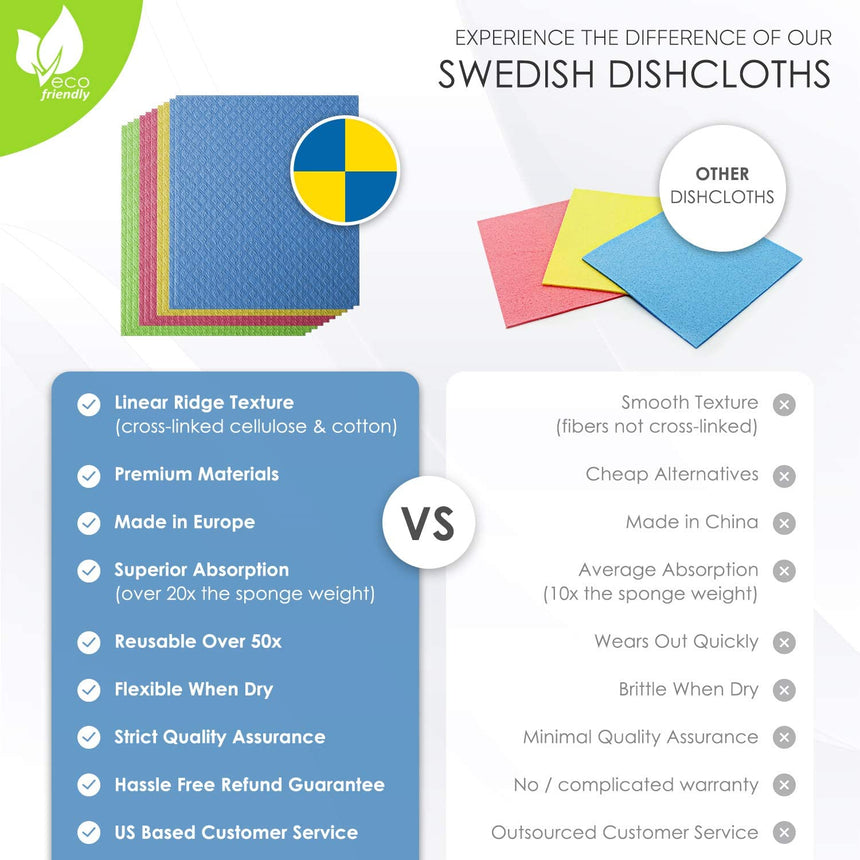 eco friendly

EXPERIENCE THE DIFFERENCE OF OUR
SWEDISH DISHCLOTHS

OTHER DISHCLOTHS

Linear Ridge Texture (cross-linked cellulose & cotton)

Premium Materials

Made in Europe

Superior Absorption (over 20x the sponge weight)

Reusable Over 50x

Flexible When Dry

Strict Quality Assurance

Hassle Free Refund Guarantee

US Based Customer Service

VS

Smooth Texture (fibers not cross-linked)

Cheap Alternatives

Made in China

Average Absorption (10x the sponge weight)

Wears Out Quickly

Brittle When Dry

Minimal Quality Assurance

No / complicated warranty

Outsourced Customer Service